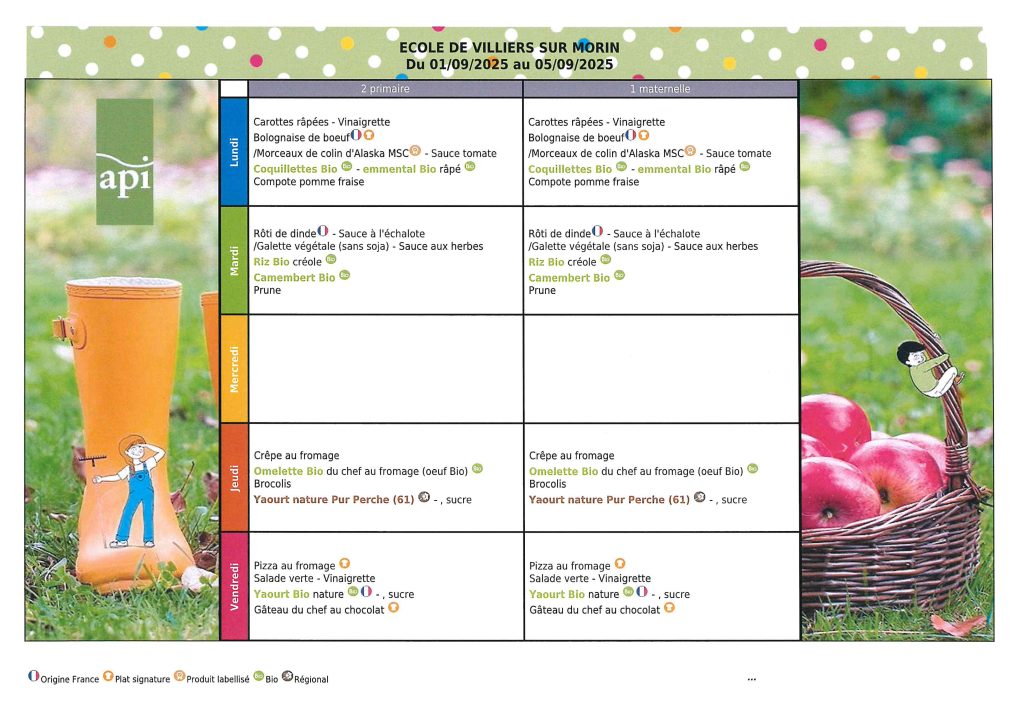 ECOLE DE VILLIERS SUR MORIN
Du 01/09/2025 au 05/09/2025

api

| | 2 primaire | 1 maternelle |
|---|---|---|
| Lundi | Carottes râpées - Vinaigrette<br>Bolognaise de boeuf<br>/Morceaux de colin d'Alaska MSC - Sauce tomate<br>Coquillettes Bio - emmental Bio râpé<br>Compote pomme fraise | Carottes râpées - Vinaigrette<br>Bolognaise de boeuf<br>/Morceaux de colin d'Alaska MSC - Sauce tomate<br>Coquillettes Bio - emmental Bio râpé<br>Compote pomme fraise |
| Mardi | Rôti de dinde - Sauce à l'échalote<br>/Galette végétale (sans soja) - Sauce aux herbes<br>Riz Bio créole<br>Camembert Bio<br>Prune | Rôti de dinde - Sauce à l'échalote<br>/Galette végétale (sans soja) - Sauce aux herbes<br>Riz Bio créole<br>Camembert Bio<br>Prune |
| Mercredi | | |
| Jeudi | Crêpe au fromage<br>Omelette Bio du chef au fromage (oeuf Bio)<br>Brocolis<br>Yaourt nature Pur Perche (61) - , sucre | Crêpe au fromage<br>Omelette Bio du chef au fromage (oeuf Bio)<br>Brocolis<br>Yaourt nature Pur Perche (61) - , sucre |
| Vendredi | Pizza au fromage<br>Salade verte - Vinaigrette<br>Yaourt Bio nature - , sucre<br>Gâteau du chef au chocolat | Pizza au fromage<br>Salade verte - Vinaigrette<br>Yaourt Bio nature - , sucre<br>Gâteau du chef au chocolat |

Origine France Plat signature Produit labellisé Bio Régional

...